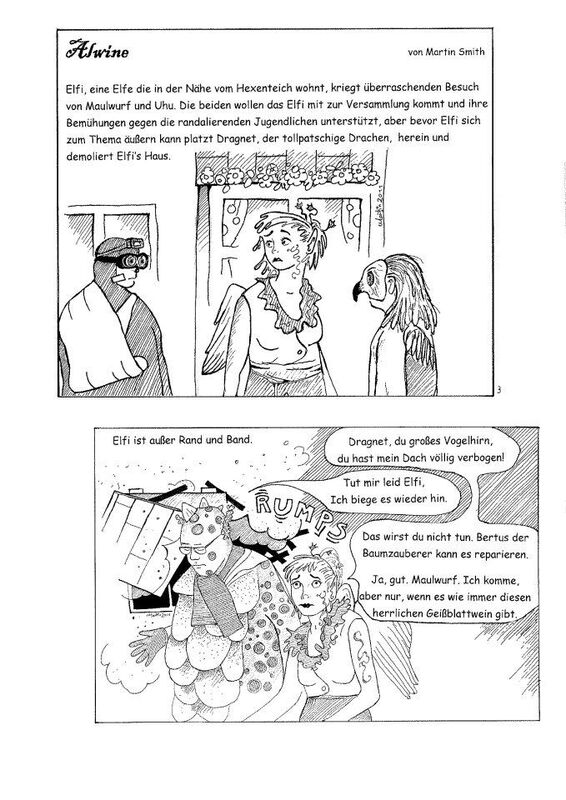 Alwine

von Martin Smith

Elfi, eine Elfe die in der Nähe vom Hexenteich wohnt, kriegt überraschenden Besuch von Maulwurf und Uhu. Die beiden wollen das Elfi mit zur Versammlung kommt und ihre Bemühungen gegen die randalierenden Jugendlichen unterstützt, aber bevor Elfi sich zum Thema äußern kann platzt Dragnet, der tollpatschige Drachen, herein und demoliert Elfi's Haus.

3

Elfi ist außer Rand und Band.

Dragnet, du großes Vogelhirn, du hast mein Dach völlig verbogen!

Tut mir leid Elfi, Ich biege es wieder hin.

RUMPS

Das wirst du nicht tun. Bertus der Baumzauberer kann es reparieren.

Ja, gut. Maulwurf. Ich komme, aber nur, wenn es wie immer diesen herrlichen Geißblattwein gibt.